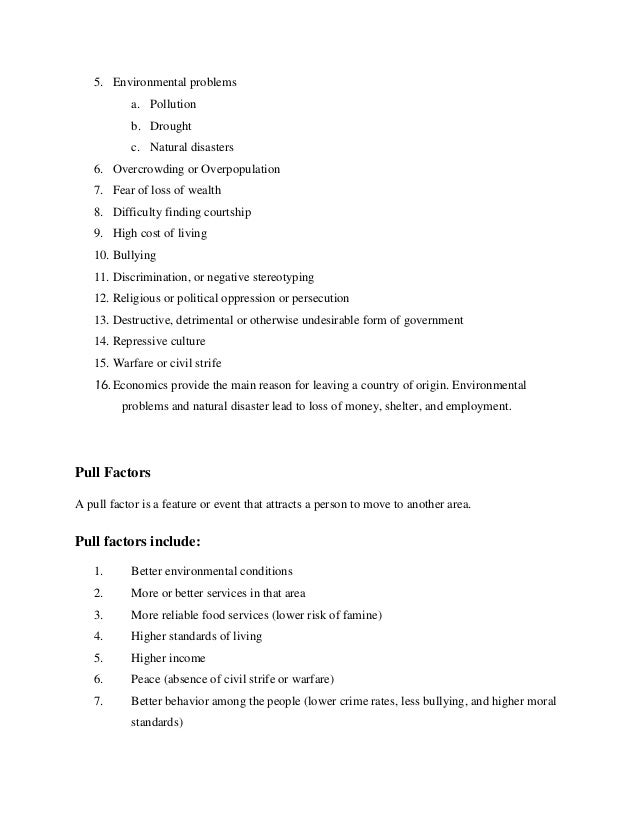 5. Environmental problems
a. Pollution
b. Drought
c. Natural disasters
6. Overcrowding or Overpopulation
7. Fear of loss of wealth
8. Difficulty finding courtship
9. High cost of living
10. Bullying
11. Discrimination, or negative stereotyping
12. Religious or political oppression or persecution
13. Destructive, detrimental or otherwise undesirable form of government
14. Repressive culture
15. Warfare or civil strife
16. Economics provide the main reason for leaving a country of origin. Environmental problems and natural disaster lead to loss of money, shelter, and employment.

Pull Factors

A pull factor is a feature or event that attracts a person to move to another area.

Pull factors include:

1. Better environmental conditions
2. More or better services in that area
3. More reliable food services (lower risk of famine)
4. Higher standards of living
5. Higher income
6. Peace (absence of civil strife or warfare)
7. Better behavior among the people (lower crime rates, less bullying, and higher moral standards)